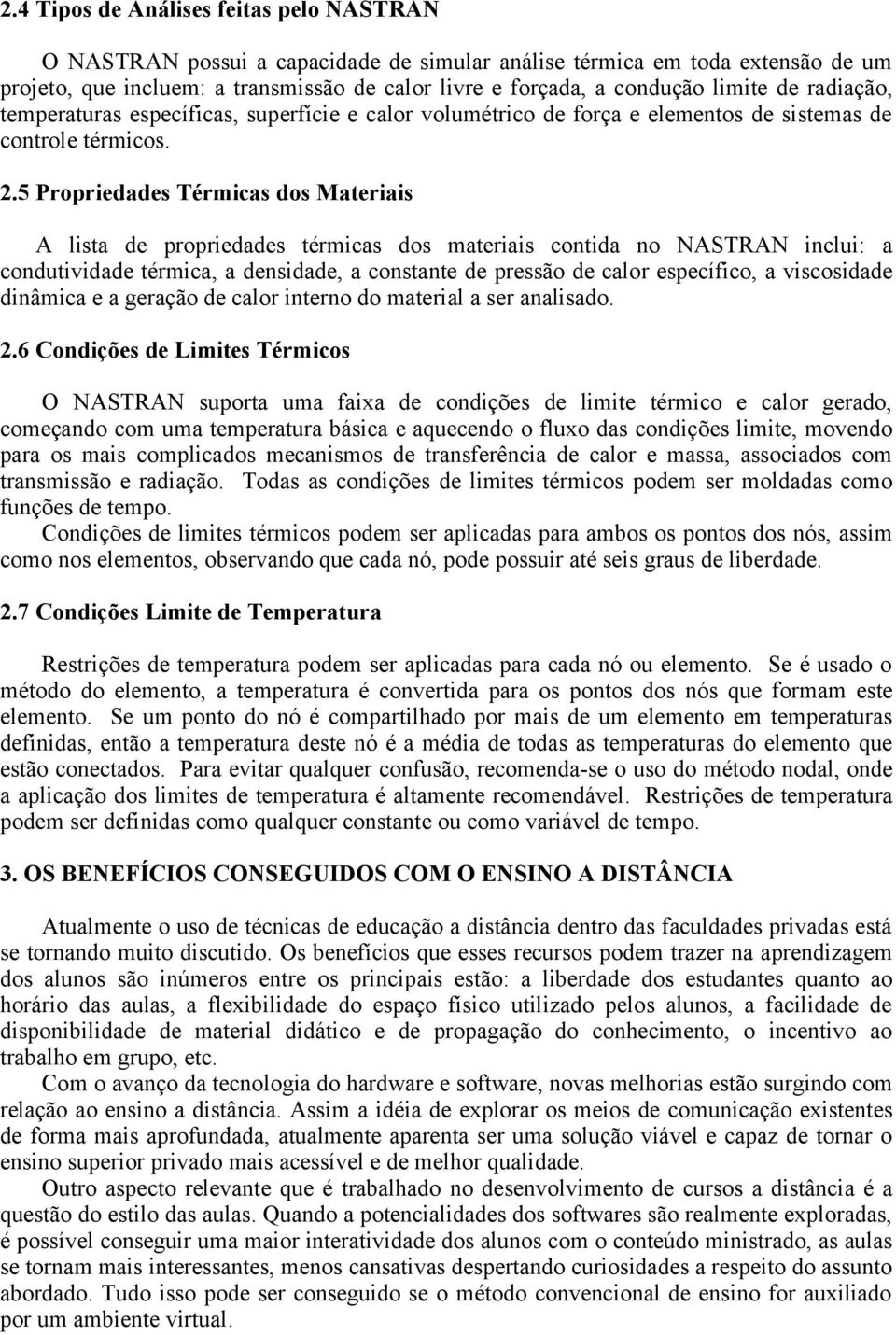 2.4 Tipos de Análises feitas pelo NASTRAN

O NASTRAN possui a capacidade de simular análise térmica em toda extensão de um projeto, que incluem: a transmissão de calor livre e forçada, a condução limite de radiação, temperaturas específicas, superfície e calor volumétrico de força e elementos de sistemas de controle térmicos.

2.5 Propriedades Térmicas dos Materiais

A lista de propriedades térmicas dos materiais contida no NASTRAN inclui: a condutividade térmica, a densidade, a constante de pressão de calor específico, a viscosidade dinâmica e a geração de calor interno do material a ser analisado.

2.6 Condições de Limites Térmicos

O NASTRAN suporta uma faixa de condições de limite térmico e calor gerado, começando com uma temperatura básica e aquecendo o fluxo das condições limite, movendo para os mais complicados mecanismos de transferência de calor e massa, associados com transmissão e radiação. Todas as condições de limites térmicos podem ser moldadas como funções de tempo.
Condições de limites térmicos podem ser aplicadas para ambos os pontos dos nós, assim como nos elementos, observando que cada nó, pode possuir até seis graus de liberdade.

2.7 Condições Limite de Temperatura

Restrições de temperatura podem ser aplicadas para cada nó ou elemento. Se é usado o método do elemento, a temperatura é convertida para os pontos dos nós que formam este elemento. Se um ponto do nó é compartilhado por mais de um elemento em temperaturas definidas, então a temperatura deste nó é a média de todas as temperaturas do elemento que estão conectados. Para evitar qualquer confusão, recomenda-se o uso do método nodal, onde a aplicação dos limites de temperatura é altamente recomendável. Restrições de temperatura podem ser definidas como qualquer constante ou como variável de tempo.

3. OS BENEFÍCIOS CONSEGUIDOS COM O ENSINO A DISTÂNCIA

Atualmente o uso de técnicas de educação a distância dentro das faculdades privadas está se tornando muito discutido. Os benefícios que esses recursos podem trazer na aprendizagem dos alunos são inúmeros entre os principais estão: a liberdade dos estudantes quanto ao horário das aulas, a flexibilidade do espaço físico utilizado pelos alunos, a facilidade de disponibilidade de material didático e de propagação do conhecimento, o incentivo ao trabalho em grupo, etc.
Com o avanço da tecnologia do hardware e software, novas melhorias estão surgindo com relação ao ensino a distância. Assim a idéia de explorar os meios de comunicação existentes de forma mais aprofundada, atualmente aparenta ser uma solução viável e capaz de tornar o ensino superior privado mais acessível e de melhor qualidade.
Outro aspecto relevante que é trabalhado no desenvolvimento de cursos a distância é a questão do estilo das aulas. Quando a potencialidades dos softwares são realmente exploradas, é possível conseguir uma maior interatividade dos alunos com o conteúdo ministrado, as aulas se tornam mais interessantes, menos cansativas despertando curiosidades a respeito do assunto abordado. Tudo isso pode ser conseguido se o método convencional de ensino for auxiliado por um ambiente virtual.